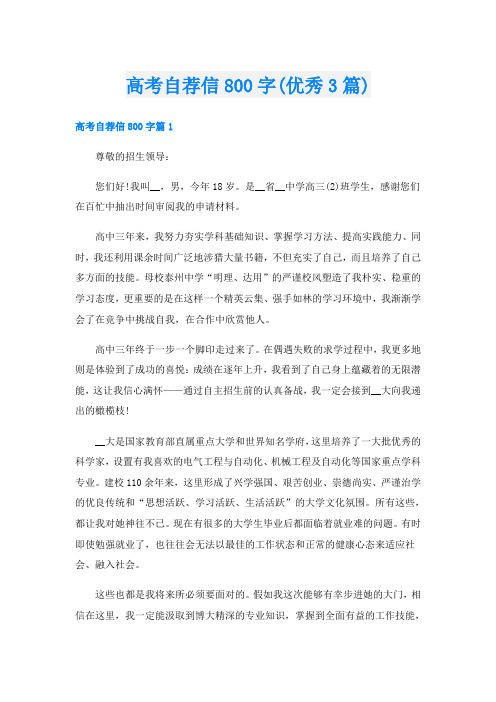 高考自荐信800字(优秀3篇)

高考自荐信800字篇1

尊敬的招生领导：

您们好!我叫__，男，今年18岁。是__省__中学高三(2)班学生，感谢您们在百忙中抽出时间审阅我的申请材料。

高中三年来，我努力夯实学科基础知识、掌握学习方法、提高实践能力、同时，我还利用课余时间广泛地涉猎大量书籍，不但充实了自己，而且培养了自己多方面的技能。母校泰州中学“明理、达用”的严谨校风塑造了我朴实、稳重的学习态度，更重要的是在这样一个精英云集、强手如林的学习环境中，我渐渐学会了在竞争中挑战自我，在合作中欣赏他人。

高中三年终于一步一个脚印走过来了。在偶遇失败的求学过程中，我更多地则是体验到了成功的喜悦：成绩在逐年上升，我看到了自己身上蕴藏着的无限潜能，这让我信心满怀——通过自主招生前的认真备战，我一定会接到__大向我递出的橄榄枝!

__大是国家教育部直属重点大学和世界知名学府，这里培养了一大批优秀的科学家，设置有我喜欢的电气工程与自动化、机械工程及自动化等国家重点学科专业。建校110余年来，这里形成了兴学强国、艰苦创业、崇德尚实、严谨治学的优良传统和“思想活跃、学习活跃、生活活跃”的大学文化氛围。所有这些，都让我对她神往不已。现在有很多的大学生毕业后都面临着就业难的问题。有时即使勉强就业了，也往往会无法以最佳的工作状态和正常的健康心态来适应社会、融入社会。

这些也都是我将来所必须要面对的。假如我这次能够有幸步进她的大门，相信在这里，我一定能汲取到博大精深的专业知识，掌握到全面有益的工作技能，